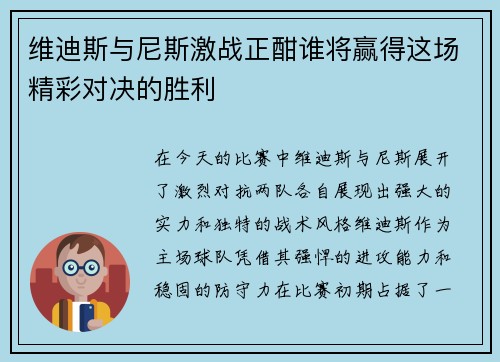 维迪斯与尼斯激战正酣谁将赢得这场精彩对决的胜利

在今天的比赛中维迪斯与尼斯展开了激烈对抗两队各自展现出强大的实力和独特的战术风格维迪斯作为主场球队凭借其强悍的进攻能力和稳固的防守力在比赛初期占据了一